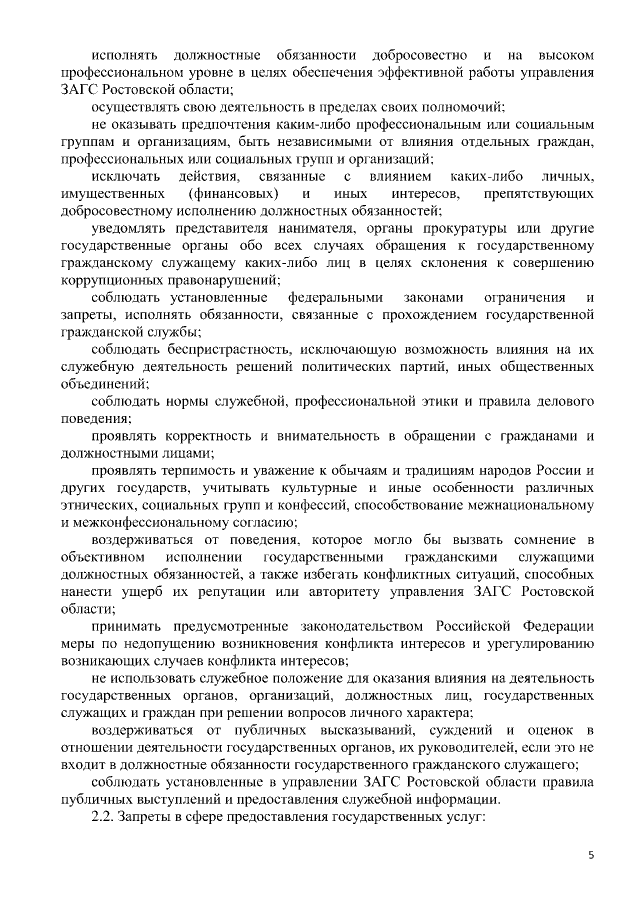 исполнять должностные обязанности добросовестно и на высоком профессиональном уровне в целях обеспечения эффективной работы управления ЗАГС Ростовской области;

осуществлять свою деятельность в пределах своих полномочий;

не оказывать предпочтения каким-либо профессиональным или социальным группам и организациям, быть независимыми от влияния отдельных граждан, профессиональных или социальных групп и организаций;

исключать действия, связанные с влиянием каких-либо личных, имущественных (финансовых) и иных интересов, препятствующих добросовестному исполнению должностных обязанностей;

уведомлять представителя нанимателя, органы прокуратуры или другие государственные органы обо всех случаях обращения к государственному гражданскому служащему каких-либо лиц в целях склонения к совершению коррупционных правонарушений;

соблюдать установленные федеральными законами ограничения и запреты, исполнять обязанности, связанные с прохождением государственной гражданской службы;

соблюдать беспристрастность, исключающую возможность влияния на их служебную деятельность решений политических партий, иных общественных объединений;

соблюдать нормы служебной, профессиональной этики и правила делового поведения;

проявлять корректность и внимательность в обращении с гражданами и должностными лицами;

проявлять терпимость и уважение к обычаям и традициям народов России и других государств, учитывать культурные и иные особенности различных этнических, социальных групп и конфессий, способствование межнациональному и межконфессиональному согласию;

воздерживаться от поведения, которое могло бы вызвать сомнение в объективном исполнении государственными гражданскими служащими должностных обязанностей, а также избегать конфликтных ситуаций, способных нанести ущерб их репутации или авторитету управления ЗАГС Ростовской области;

принимать предусмотренные законодательством Российской Федерации меры по недопущению возникновения конфликта интересов и урегулированию возникающих случаев конфликта интересов;

не использовать служебное положение для оказания влияния на деятельность государственных органов, организаций, должностных лиц, государственных служащих и граждан при решении вопросов личного характера;

воздерживаться от публичных высказываний, суждений и оценок в отношении деятельности государственных органов, их руководителей, если это не входит в должностные обязанности государственного гражданского служащего;

соблюдать установленные в управлении ЗАГС Ростовской области правила публичных выступлений и предоставления служебной информации.

2.2. Запреты в сфере предоставления государственных услуг:

5